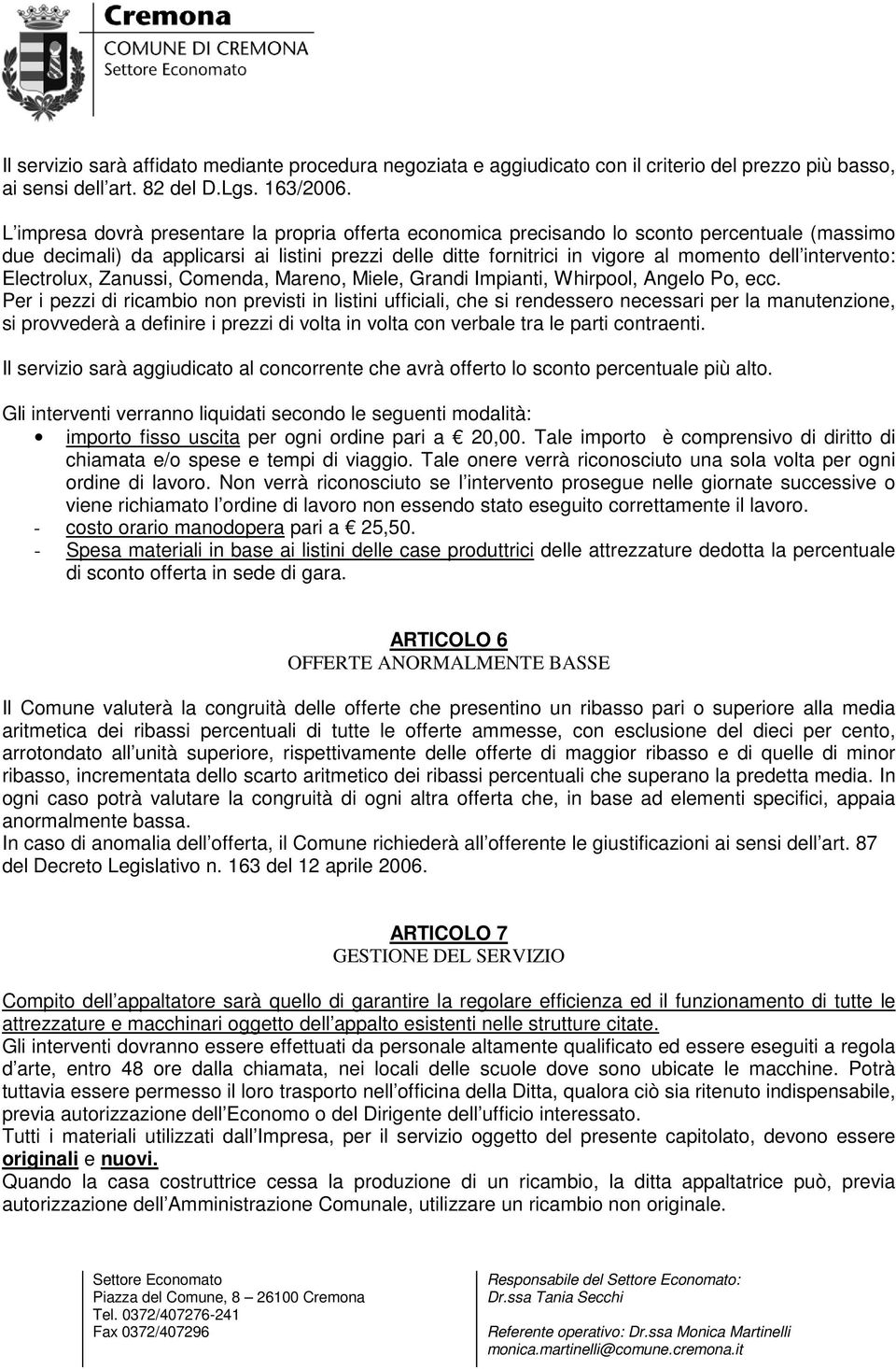 Cremona
COMUNE DI CREMONA
Settore Economato

Il servizio sarà affidato mediante procedura negoziata e aggiudicato con il criterio del prezzo più basso, ai sensi dell'art. 82 del D.Lgs. 163/2006.

L'impresa dovrà presentare la propria offerta economica precisando lo sconto percentuale (massimo due decimali) da applicarsi ai listini prezzi delle ditte fornitrici in vigore al momento dell'intervento: Electrolux, Zanussi, Comenda, Mareno, Miele, Grandi Impianti, Whirpool, Angelo Po, ecc.
Per i pezzi di ricambio non previsti in listini ufficiali, che si rendessero necessari per la manutenzione, si provvederà a definire i prezzi di volta in volta con verbale tra le parti contraenti.

Il servizio sarà aggiudicato al concorrente che avrà offerto lo sconto percentuale più alto.

Gli interventi verranno liquidati secondo le seguenti modalità:
• importo fisso uscita per ogni ordine pari a € 20,00. Tale importo è comprensivo di diritto di chiamata e/o spese e tempi di viaggio. Tale onere verrà riconosciuto una sola volta per ogni ordine di lavoro. Non verrà riconosciuto se l'intervento prosegue nelle giornate successive o viene richiamato l'ordine di lavoro non essendo stato eseguito correttamente il lavoro.
- costo orario manodopera pari a € 25,50.
- Spesa materiali in base ai listini delle case produttrici delle attrezzature dedotta la percentuale di sconto offerta in sede di gara.

ARTICOLO 6
OFFERTE ANORMALMENTE BASSE

Il Comune valuterà la congruità delle offerte che presentino un ribasso pari o superiore alla media aritmetica dei ribassi percentuali di tutte le offerte ammesse, con esclusione del dieci per cento, arrotondato all'unità superiore, rispettivamente delle offerte di maggior ribasso e di quelle di minor ribasso, incrementata dello scarto aritmetico dei ribassi percentuali che superano la predetta media. In ogni caso potrà valutare la congruità di ogni altra offerta che, in base ad elementi specifici, appaia anormalmente bassa.
In caso di anomalia dell'offerta, il Comune richiederà all'offerente le giustificazioni ai sensi dell'art. 87 del Decreto Legislativo n. 163 del 12 aprile 2006.

ARTICOLO 7
GESTIONE DEL SERVIZIO

Compito dell'appaltatore sarà quello di garantire la regolare efficienza ed il funzionamento di tutte le attrezzature e macchinari oggetto dell'appalto esistenti nelle strutture citate.
Gli interventi dovranno essere effettuati da personale altamente qualificato ed essere eseguiti a regola d'arte, entro 48 ore dalla chiamata, nei locali delle scuole dove sono ubicate le macchine. Potrà tuttavia essere permesso il loro trasporto nell'officina della Ditta, qualora ciò sia ritenuto indispensabile, previa autorizzazione dell'Economo o del Dirigente dell'ufficio interessato.
Tutti i materiali utilizzati dall'Impresa, per il servizio oggetto del presente capitolato, devono essere originali e nuovi.
Quando la casa costruttrice cessa la produzione di un ricambio, la ditta appaltatrice può, previa autorizzazione dell'Amministrazione Comunale, utilizzare un ricambio non originale.

Settore Economato
Piazza del Comune, 8 – 26100 Cremona
Tel. 0372/407276-241
Fax 0372/407296

Responsabile del Settore Economato:
Dr.ssa Tania Secchi

Referente operativo: Dr.ssa Monica Martinelli
monica.martinelli@comune.cremona.it